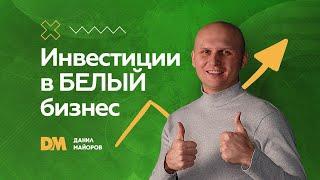 Инвестиции в БЕЛЫЙ бизнес

DM ДАНИЛ МАЙОРОВ